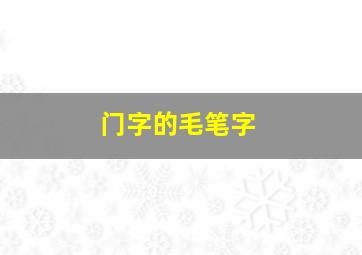 门字的毛笔字